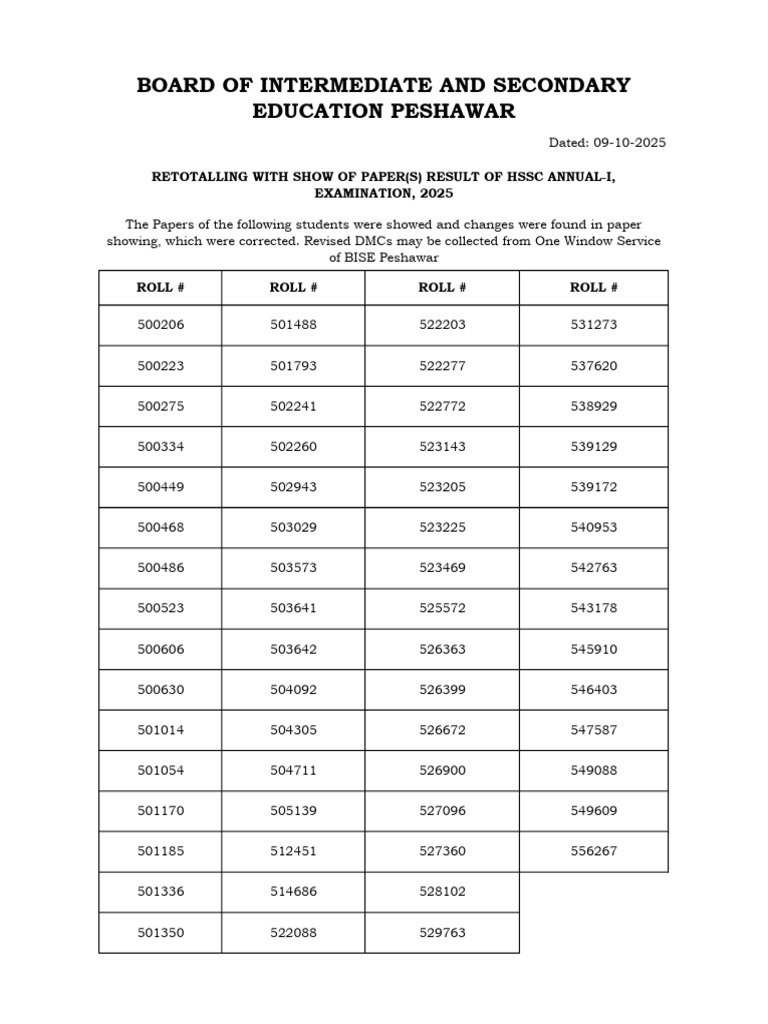 BOARD OF INTERMEDIATE AND SECONDARY EDUCATION PESHAWAR

Dated: 09-10-2025

RETOTALLING WITH SHOW OF PAPER(S) RESULT OF HSSC ANNUAL-I, EXAMINATION, 2025

The Papers of the following students were showed and changes were found in paper showing, which were corrected. Revised DMCs may be collected from One Window Service of BISE Peshawar

| ROLL # | ROLL # | ROLL # | ROLL # |
|---|---|---|---|
| 500206 | 501488 | 522203 | 531273 |
| 500223 | 501793 | 522277 | 537620 |
| 500275 | 502241 | 522772 | 538929 |
| 500334 | 502260 | 523143 | 539129 |
| 500449 | 502943 | 523205 | 539172 |
| 500468 | 503029 | 523225 | 540953 |
| 500486 | 503573 | 523469 | 542763 |
| 500523 | 503641 | 525572 | 543178 |
| 500606 | 503642 | 526363 | 545910 |
| 500630 | 504092 | 526399 | 546403 |
| 501014 | 504305 | 526672 | 547587 |
| 501054 | 504711 | 526900 | 549088 |
| 501170 | 505139 | 527096 | 549609 |
| 501185 | 512451 | 527360 | 556267 |
| 501336 | 514686 | 528102 | |
| 501350 | 522088 | 529763 | |